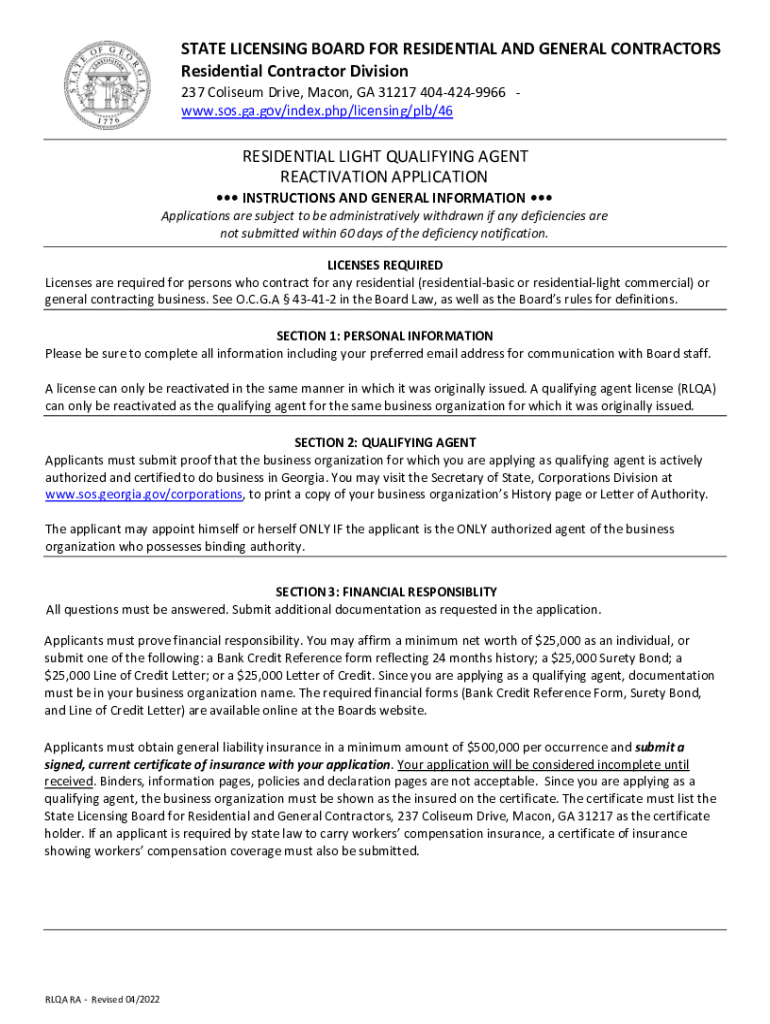 STATE OF GEORGIA 1776

STATE LICENSING BOARD FOR RESIDENTIAL AND GENERAL CONTRACTORS
Residential Contractor Division
237 Coliseum Drive, Macon, GA 31217 404-424-9966 - www.sos.ga.gov/index.php/licensing/plb/46

RESIDENTIAL LIGHT QUALIFYING AGENT
REACTIVATION APPLICATION
••• INSTRUCTIONS AND GENERAL INFORMATION •••
Applications are subject to be administratively withdrawn if any deficiencies are not submitted within 60 days of the deficiency notification.

LICENSES REQUIRED
Licenses are required for persons who contract for any residential (residential-basic or residential-light commercial) or general contracting business. See O.C.G.A § 43-41-2 in the Board Law, as well as the Board's rules for definitions.

SECTION 1: PERSONAL INFORMATION
Please be sure to complete all information including your preferred email address for communication with Board staff.

A license can only be reactivated in the same manner in which it was originally issued. A qualifying agent license (RLQA) can only be reactivated as the qualifying agent for the same business organization for which it was originally issued.

SECTION 2: QUALIFYING AGENT
Applicants must submit proof that the business organization for which you are applying as qualifying agent is actively authorized and certified to do business in Georgia. You may visit the Secretary of State, Corporations Division at www.sos.georgia.gov/corporations, to print a copy of your business organization's History page or Letter of Authority.

The applicant may appoint himself or herself ONLY IF the applicant is the ONLY authorized agent of the business organization who possesses binding authority.

SECTION 3: FINANCIAL RESPONSIBLITY
All questions must be answered. Submit additional documentation as requested in the application.

Applicants must prove financial responsibility. You may affirm a minimum net worth of $25,000 as an individual, or submit one of the following: a Bank Credit Reference form reflecting 24 months history; a $25,000 Surety Bond; a $25,000 Line of Credit Letter; or a $25,000 Letter of Credit. Since you are applying as a qualifying agent, documentation must be in your business organization name. The required financial forms (Bank Credit Reference Form, Surety Bond, and Line of Credit Letter) are available online at the Boards website.

Applicants must obtain general liability insurance in a minimum amount of $500,000 per occurrence and submit a signed, current certificate of insurance with your application. Your application will be considered incomplete until received. Binders, information pages, policies and declaration pages are not acceptable. Since you are applying as a qualifying agent, the business organization must be shown as the insured on the certificate. The certificate must list the State Licensing Board for Residential and General Contractors, 237 Coliseum Drive, Macon, GA 31217 as the certificate holder. If an applicant is required by state law to carry workers' compensation insurance, a certificate of insurance showing workers' compensation coverage must also be submitted.

RLQA RA - Revised 04/2022